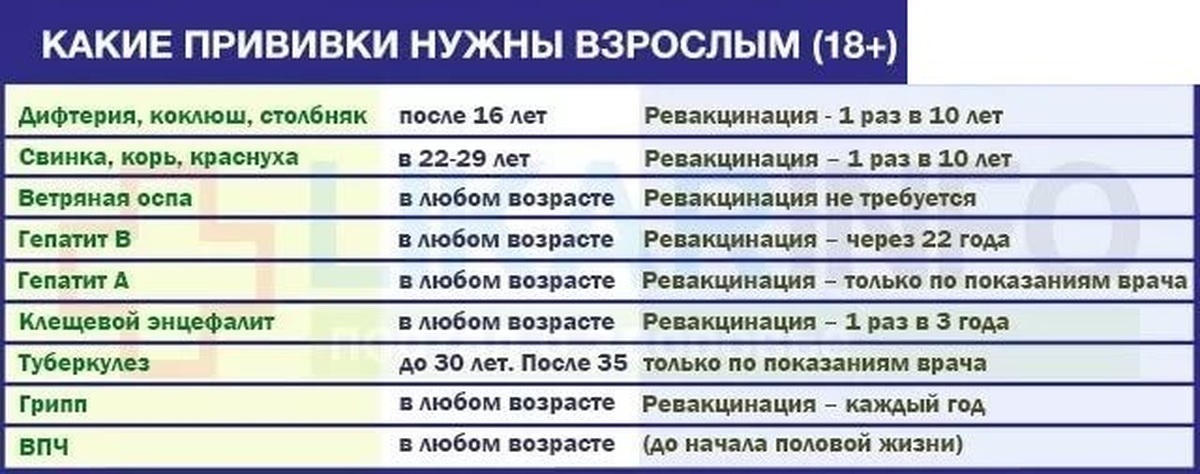 КАКИЕ ПРИВИВКИ НУЖНЫ ВЗРОСЛЫМ (18+)

| | | |
|---|---|---|
| Дифтерия, коклюш, столбняк | после 16 лет | Ревакцинация - 1 раз в 10 лет |
| Свинка, корь, краснуха | в 22-29 лет | Ревакцинация – 1 раз в 10 лет |
| Ветряная оспа | в любом возрасте | Ревакцинация не требуется |
| Гепатит В | в любом возрасте | Ревакцинация – через 22 года |
| Гепатит А | в любом возрасте | Ревакцинация – только по показаниям врача |
| Клещевой энцефалит | в любом возрасте | Ревакцинация – 1 раз в 3 года |
| Туберкулез | до 30 лет. После 35 | только по показаниям врача |
| Грипп | в любом возрасте | Ревакцинация – каждый год |
| ВПЧ | в любом возрасте | (до начала половой жизни) |